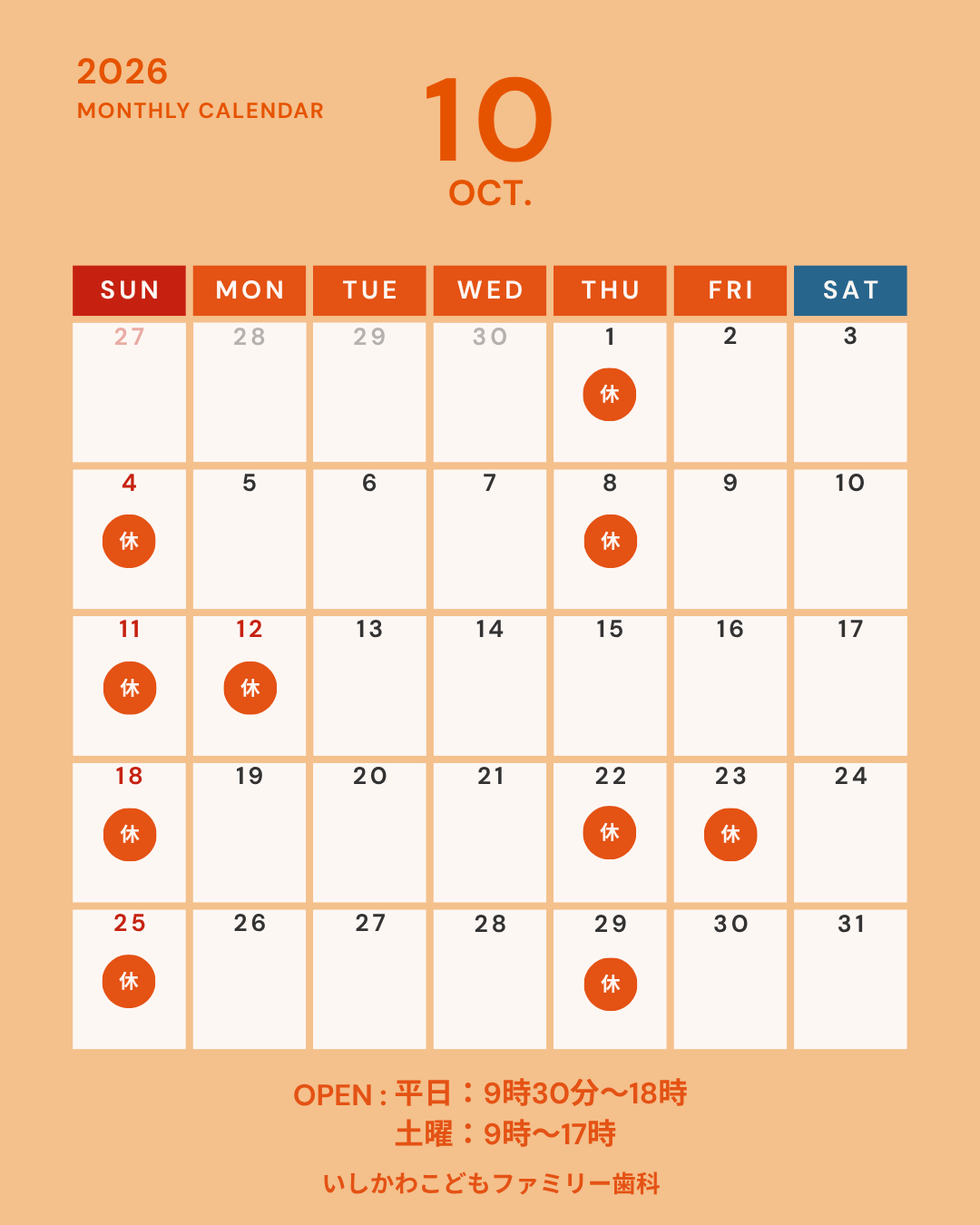 2026
MONTHLY CALENDAR

10
OCT.

| SUN | MON | TUE | WED | THU | FRI | SAT |
|---|---|---|---|---|---|---|
| 27 | 28 | 29 | 30 | 1 休 | 2 | 3 |
| 4 休 | 5 | 6 | 7 | 8 休 | 9 | 10 |
| 11 休 | 12 休 | 13 | 14 | 15 | 16 | 17 |
| 18 休 | 19 | 20 | 21 | 22 休 | 23 休 | 24 |
| 25 休 | 26 | 27 | 28 | 29 休 | 30 | 31 |

OPEN : 平日：9時30分〜18時
土曜：9時〜17時

いしかわこどもファミリー歯科